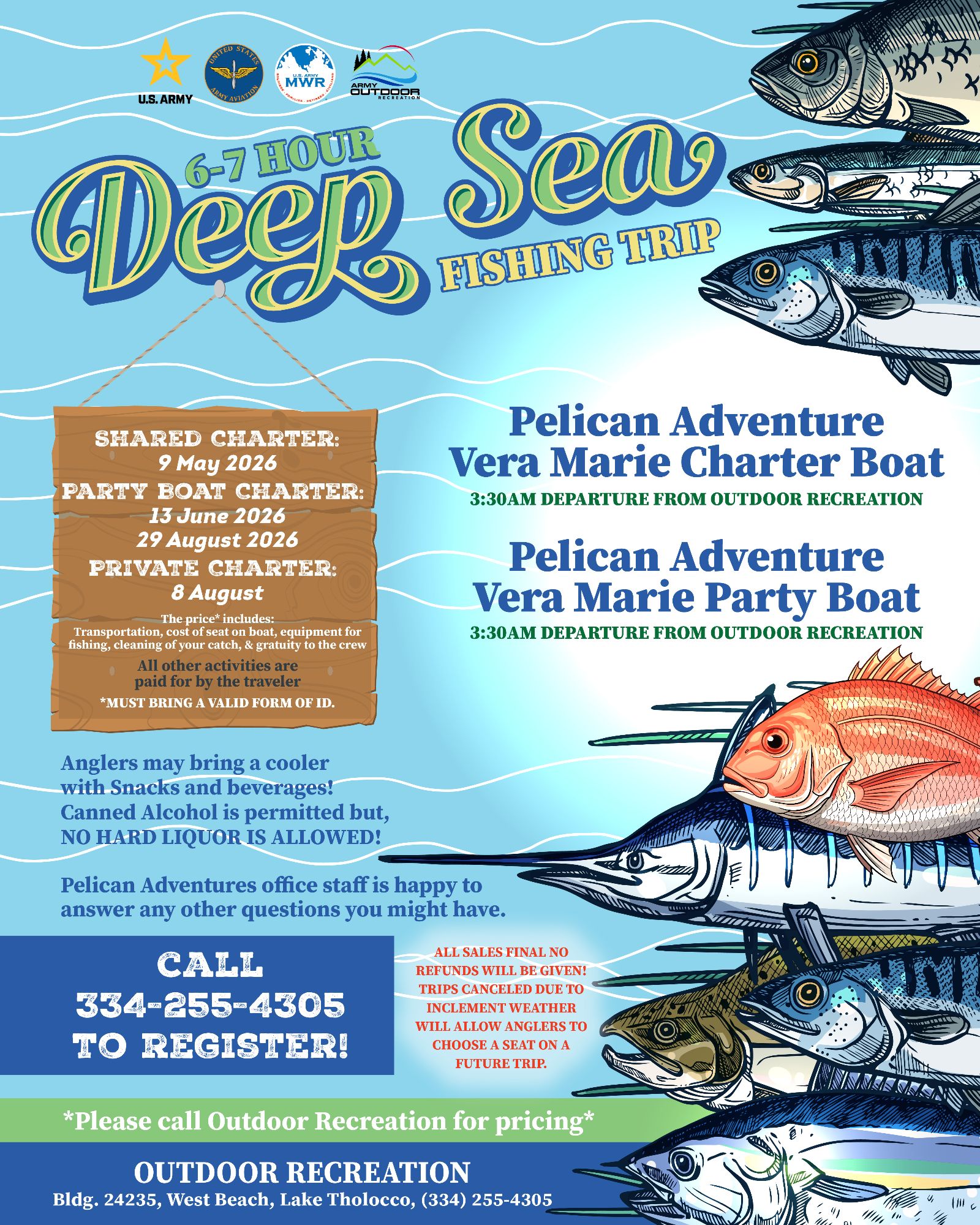 U.S. ARMY

UNITED STATES ARMY AVIATION

U.S. ARMY MWR

ARMY OUTDOOR RECREATION

6-7 HOUR Deep Sea FISHING TRIP

SHARED CHARTER:
9 May 2026
PARTY BOAT CHARTER:
13 June 2026
29 August 2026
PRIVATE CHARTER:
8 August

The price* includes:
Transportation, cost of seat on boat, equipment for fishing, cleaning of your catch, & gratuity to the crew

All other activities are paid for by the traveler

*MUST BRING A VALID FORM OF ID.

Pelican Adventure
Vera Marie Charter Boat
3:30AM DEPARTURE FROM OUTDOOR RECREATION

Pelican Adventure
Vera Marie Party Boat
3:30AM DEPARTURE FROM OUTDOOR RECREATION

Anglers may bring a cooler with Snacks and beverages! Canned Alcohol is permitted but, NO HARD LIQUOR IS ALLOWED!

Pelican Adventures office staff is happy to answer any other questions you might have.

CALL
334-255-4305
TO REGISTER!

ALL SALES FINAL NO REFUNDS WILL BE GIVEN! TRIPS CANCELED DUE TO INCLEMENT WEATHER WILL ALLOW ANGLERS TO CHOOSE A SEAT ON A FUTURE TRIP.

*Please call Outdoor Recreation for pricing*

OUTDOOR RECREATION
Bldg. 24235, West Beach, Lake Tholocco, (334) 255-4305